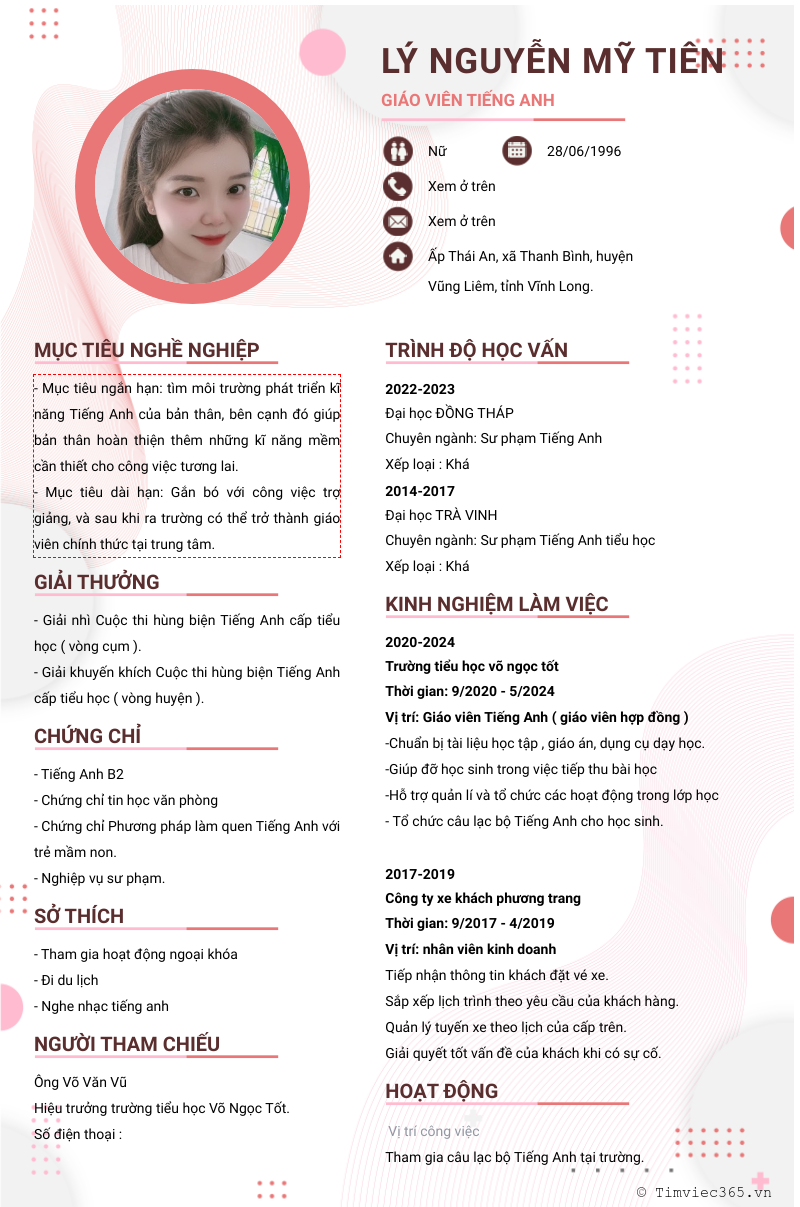 LÝ NGUYỄN MỸ TIÊN

GIÁO VIÊN TIẾNG ANH

Nữ

28/06/1996

Xem ở trên

Xem ở trên

Ấp Thái An, xã Thanh Bình, huyện Vũng Liêm, tỉnh Vĩnh Long.

MỤC TIÊU NGHỀ NGHIỆP

- Mục tiêu ngắn hạn: tìm môi trường phát triển kĩ năng Tiếng Anh của bản thân, bên cạnh đó giúp bản thân hoàn thiện thêm những kĩ năng mềm cần thiết cho công việc tương lai.

- Mục tiêu dài hạn: Gắn bó với công việc trợ giảng, và sau khi ra trường có thể trở thành giáo viên chính thức tại trung tâm.

GIẢI THƯỞNG

- Giải nhì Cuộc thi hùng biện Tiếng Anh cấp tiểu học ( vòng cụm ).

- Giải khuyến khích Cuộc thi hùng biện Tiếng Anh cấp tiểu học ( vòng huyện ).

CHỨNG CHỈ

- Tiếng Anh B2

- Chứng chỉ tin học văn phòng

- Chứng chỉ Phương pháp làm quen Tiếng Anh với trẻ mầm non.

- Nghiệp vụ sư phạm.

SỞ THÍCH

- Tham gia hoạt động ngoại khóa

- Đi du lịch

- Nghe nhạc tiếng anh

NGƯỜI THAM CHIẾU

Ông Võ Văn Vũ

Hiệu trưởng trường tiểu học Võ Ngọc Tốt.

Số điện thoại :

TRÌNH ĐỘ HỌC VẤN

2022-2023

Đại học ĐỒNG THÁP

Chuyên ngành: Sư phạm Tiếng Anh

Xếp loại : Khá

2014-2017

Đại học TRÀ VINH

Chuyên ngành: Sư phạm Tiếng Anh tiểu học

Xếp loại : Khá

KINH NGHIỆM LÀM VIỆC

2020-2024

Trường tiểu học võ ngọc tốt

Thời gian: 9/2020 - 5/2024

Vị trí: Giáo viên Tiếng Anh ( giáo viên hợp đồng )

-Chuẩn bị tài liệu học tập , giáo án, dụng cụ dạy học.

-Giúp đỡ học sinh trong việc tiếp thu bài học

-Hỗ trợ quản lí và tổ chức các hoạt động trong lớp học

- Tổ chức câu lạc bộ Tiếng Anh cho học sinh.

2017-2019

Công ty xe khách phương trang

Thời gian: 9/2017 - 4/2019

Vị trí: nhân viên kinh doanh

Tiếp nhận thông tin khách đặt vé xe.

Sắp xếp lịch trình theo yêu cầu của khách hàng.

Quản lý tuyến xe theo lịch của cấp trên.

Giải quyết tốt vấn đề của khách khi có sự cố.

HOẠT ĐỘNG

Vị trí công việc

Tham gia câu lạc bộ Tiếng Anh tại trường.

© Timviec365.vn